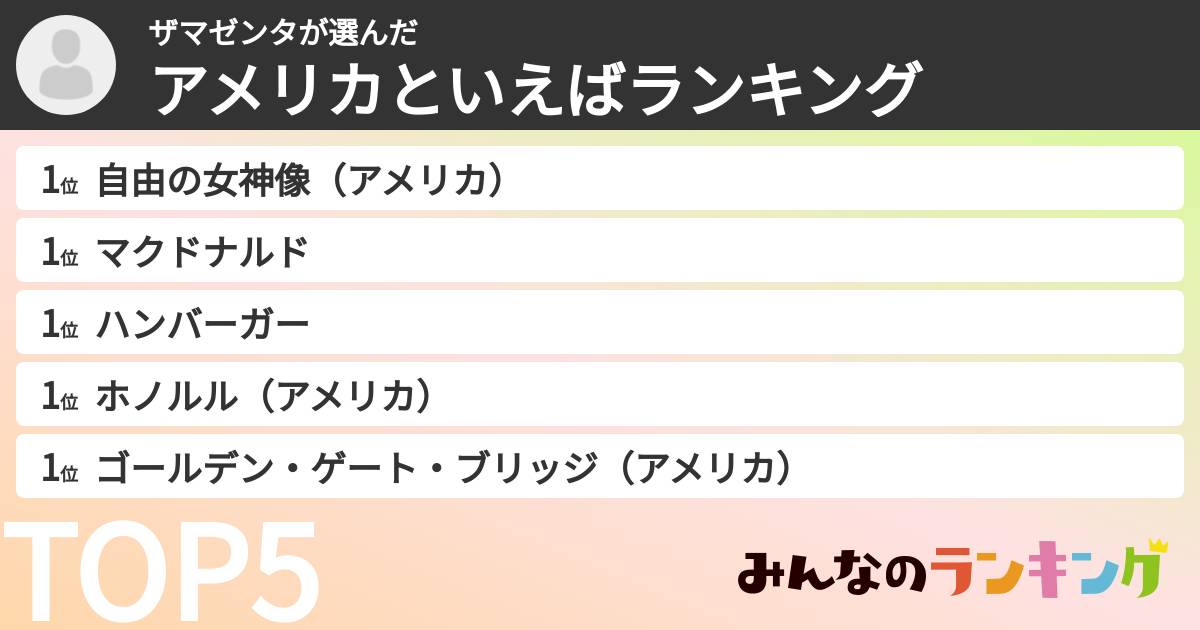 ザマゼンタが選んだ
アメリカといえばランキング

1位 自由の女神像（アメリカ）
1位 マクドナルド
1位 ハンバーガー
1位 ホノルル（アメリカ）
1位 ゴールデン・ゲート・ブリッジ（アメリカ）

TOP5

みんなのランキング